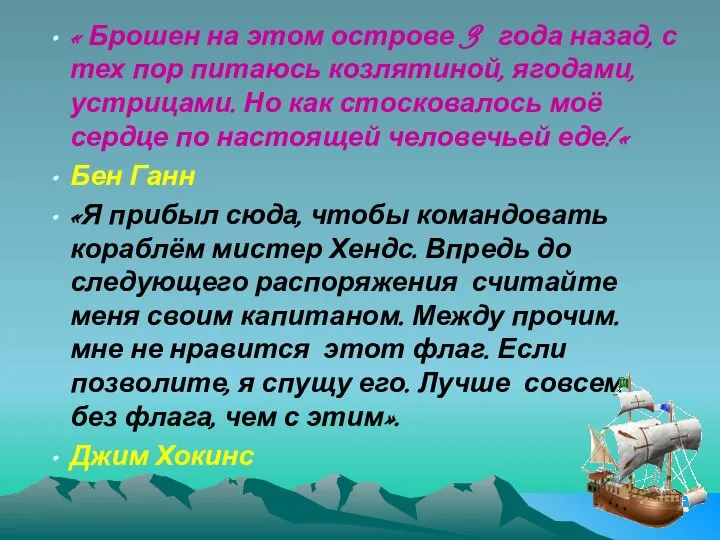 • « Брошен на этом острове 3 года назад, с тех пор питаюсь козлятиной, ягодами, устрицами. Но как стосковалось моё сердце по настоящей человечьей еде!«

• Бен Ганн

• «Я прибыл сюда, чтобы командовать кораблём мистер Хендс. Впредь до следующего распоряжения считайте меня своим капитаном. Между прочим. мне не нравится этот флаг. Если позволите, я спущу его. Лучше совсем без флага, чем с этим».

• Джим Хокинс